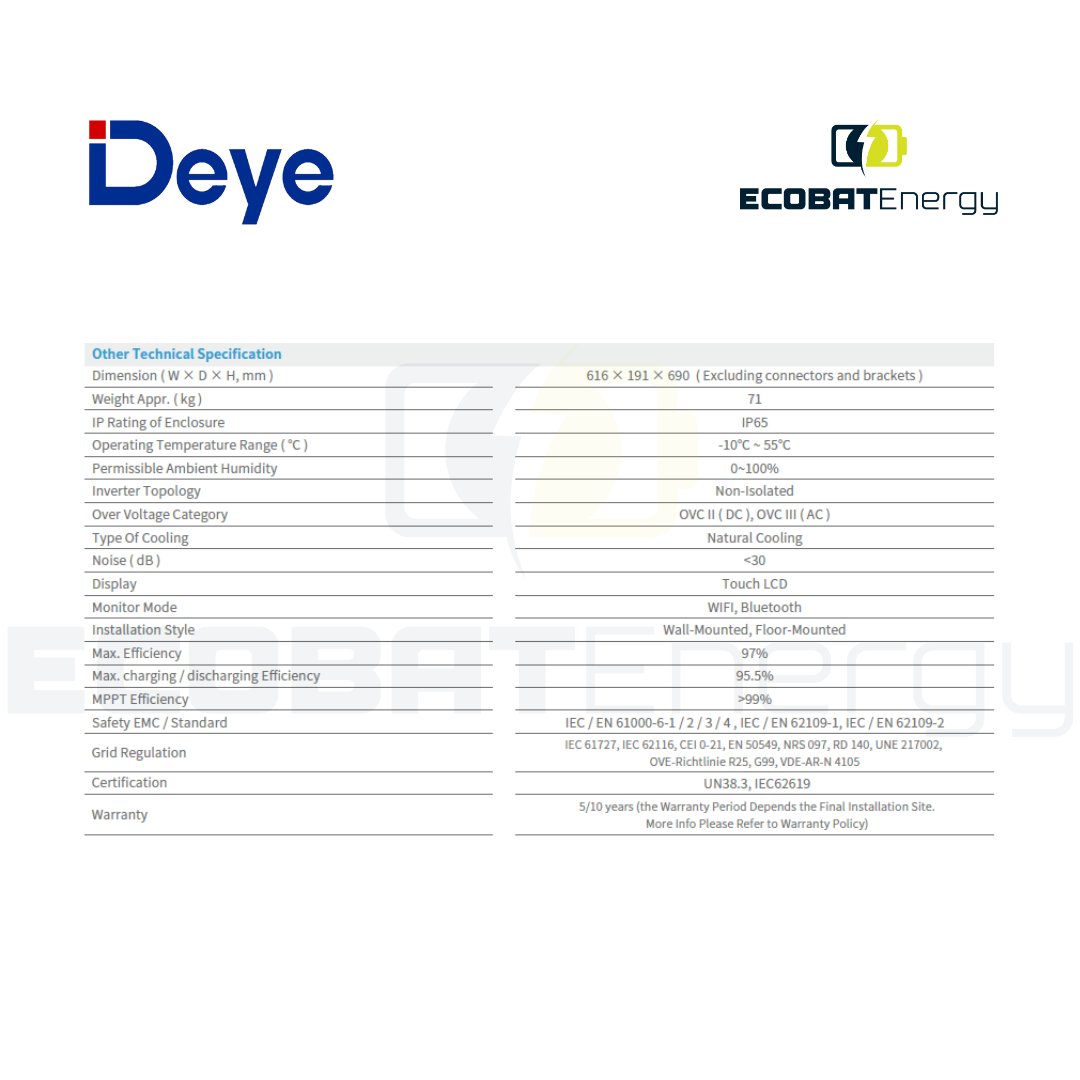 Deye

ECOBATEnergy

| Other Technical Specification | |
|---|---|
| Dimension ( W × D × H, mm ) | 616 × 191 × 690 ( Excluding connectors and brackets ) |
| Weight Appr. ( kg ) | 71 |
| IP Rating of Enclosure | IP65 |
| Operating Temperature Range ( °C ) | -10°C ~ 55°C |
| Permissible Ambient Humidity | 0~100% |
| Inverter Topology | Non-Isolated |
| Over Voltage Category | OVC II ( DC ), OVC III ( AC ) |
| Type Of Cooling | Natural Cooling |
| Noise ( dB ) | <30 |
| Display | Touch LCD |
| Monitor Mode | WIFI, Bluetooth |
| Installation Style | Wall-Mounted, Floor-Mounted |
| Max. Efficiency | 97% |
| Max. charging / discharging Efficiency | 95.5% |
| MPPT Efficiency | >99% |
| Safety EMC / Standard | IEC / EN 61000-6-1 / 2 / 3 / 4 , IEC / EN 62109-1, IEC / EN 62109-2 |
| Grid Regulation | IEC 61727, IEC 62116, CEI 0-21, EN 50549, NRS 097, RD 140, UNE 217002, OVE-Richtlinie R25, G99, VDE-AR-N 4105 |
| Certification | UN38.3, IEC62619 |
| Warranty | 5/10 years (the Warranty Period Depends the Final Installation Site. More Info Please Refer to Warranty Policy) |

ECOBATEnergy